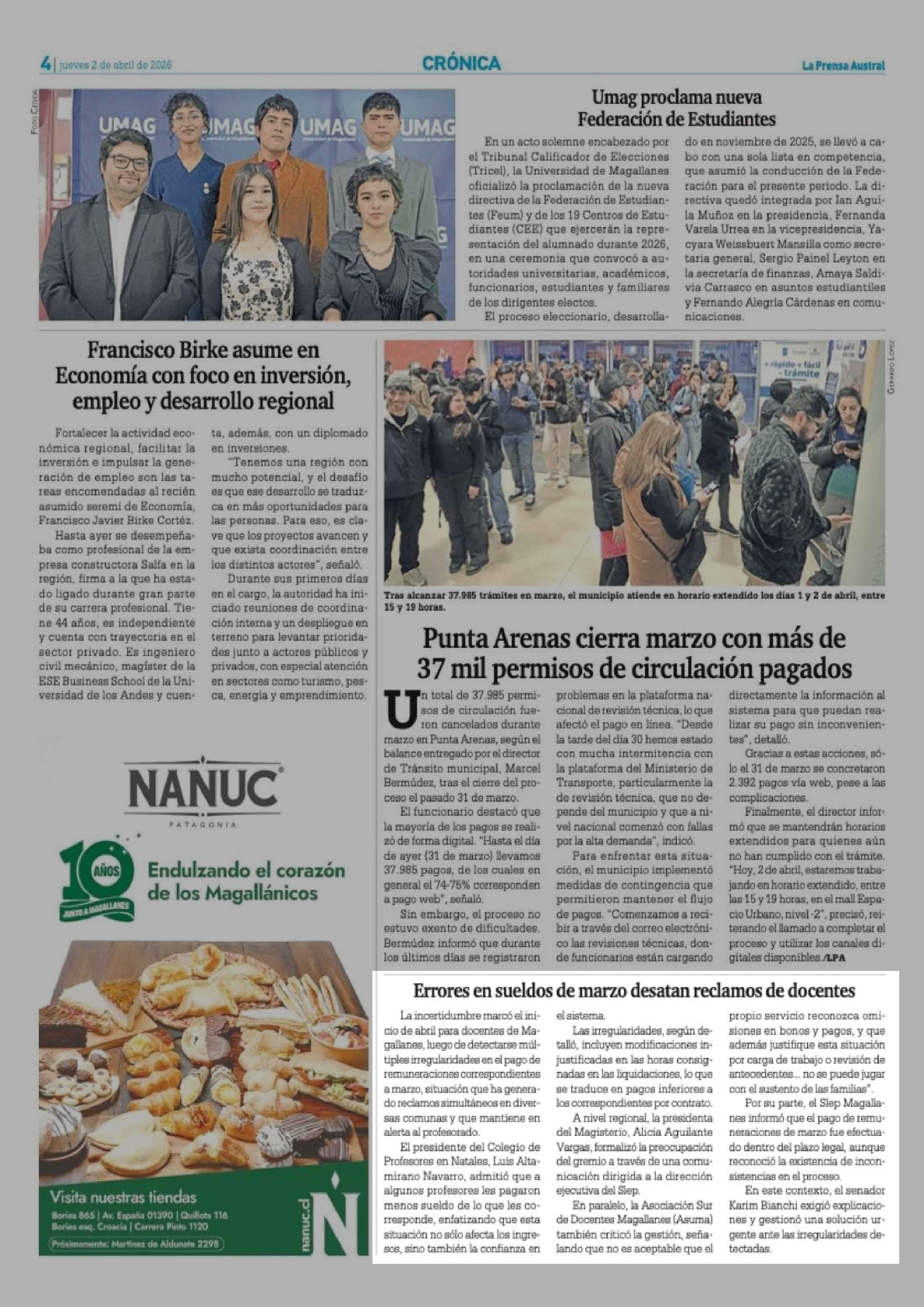 4 | jueves 2 de abril de 2026

CRÓNICA

La Prensa Austral

Foto Cedida

UMAG UMAG UMAG UMAG

Umag proclama nueva Federación de Estudiantes

En un acto solemne encabezado por el Tribunal Calificador de Elecciones (Tricel), la Universidad de Magallanes oficializó la proclamación de la nueva directiva de la Federación de Estudiantes (Feum) y de los 19 Centros de Estudiantes (CEE) que ejercerán la representación del alumnado durante 2026, en una ceremonia que convocó a autoridades universitarias, académicos, funcionarios, estudiantes y familiares de los dirigentes electos.

El proceso eleccionario, desarrollado en noviembre de 2025, se llevó a cabo con una sola lista en competencia, que asumió la conducción de la Federación para el presente periodo. La directiva quedó integrada por Ian Aguila Muñoz en la presidencia, Fernanda Varela Urrea en la vicepresidencia, Yacyara Weissbuert Mansilla como secretaria general, Sergio Painel Leyton en la secretaría de finanzas, Amaya Saldivia Carrasco en asuntos estudiantiles y Fernando Alegría Cárdenas en comunicaciones.

Francisco Birke asume en Economía con foco en inversión, empleo y desarrollo regional

Fortalecer la actividad económica regional, facilitar la inversión e impulsar la generación de empleo son las tareas encomendadas al recién asumido seremi de Economía, Francisco Javier Birke Cortéz.

Hasta ayer se desempeñaba como profesional de la empresa constructora Salfa en la región, firma a la que ha estado ligado durante gran parte de su carrera profesional. Tiene 44 años, es independiente y cuenta con trayectoria en el sector privado. Es ingeniero civil mecánico, magíster de la ESE Business School de la Universidad de los Andes y cuenta, además, con un diplomado en inversiones.

"Tenemos una región con mucho potencial, y el desafío es que ese desarrollo se traduzca en más oportunidades para las personas. Para eso, es clave que los proyectos avancen y que exista coordinación entre los distintos actores", señaló.

Durante sus primeros días en el cargo, la autoridad ha iniciado reuniones de coordinación interna y un despliegue en terreno para levantar prioridades junto a actores públicos y privados, con especial atención en sectores como turismo, pesca, energía y emprendimiento.

Gerardo López

+ rápido + fácil trámite

Tras alcanzar 37.985 trámites en marzo, el municipio atiende en horario extendido los días 1 y 2 de abril, entre 15 y 19 horas.

Punta Arenas cierra marzo con más de 37 mil permisos de circulación pagados

Un total de 37.985 permisos de circulación fueron cancelados durante marzo en Punta Arenas, según el balance entregado por el director de Tránsito municipal, Marcel Bermúdez, tras el cierre del proceso el pasado 31 de marzo.

El funcionario destacó que la mayoría de los pagos se realizó de forma digital. "Hasta el día de ayer (31 de marzo) llevamos 37.985 pagos, de los cuales en general el 74-75% corresponden a pago web", señaló.

Sin embargo, el proceso no estuvo exento de dificultades. Bermúdez informó que durante los últimos días se registraron problemas en la plataforma nacional de revisión técnica, lo que afectó el pago en línea. "Desde la tarde del día 30 hemos estado con mucha intermitencia con la plataforma del Ministerio de Transporte, particularmente la de revisión técnica, que no depende del municipio y que a nivel nacional comenzó con fallas por la alta demanda", indicó.

Para enfrentar esta situación, el municipio implementó medidas de contingencia que permitieron mantener el flujo de pagos. "Comenzamos a recibir a través del correo electrónico las revisiones técnicas, donde funcionarios están cargando directamente la información al sistema para que puedan realizar su pago sin inconvenientes", detalló.

Gracias a estas acciones, sólo el 31 de marzo se concretaron 2.392 pagos vía web, pese a las complicaciones.

Finalmente, el director informó que se mantendrán horarios extendidos para quienes aún no han cumplido con el trámite. "Hoy, 2 de abril, estaremos trabajando en horario extendido, entre las 15 y 19 horas, en el mall Espacio Urbano, nivel -2", precisó, reiterando el llamado a completar el proceso y utilizar los canales digitales disponibles./LPA

NANUC
PATAGONIA

10 AÑOS JUNTO A MAGALLANES

Endulzando el corazón de los Magallánicos

Visita nuestras tiendas
Bories 865 | Av. España 01390 | Quillota 116
Bories esq. Croacia | Carrera Pinto 1120
Próximamente: Martínez de Aldunate 2298

nanuc.cl

Errores en sueldos de marzo desatan reclamos de docentes

La incertidumbre marcó el inicio de abril para docentes de Magallanes, luego de detectarse múltiples irregularidades en el pago de remuneraciones correspondientes a marzo, situación que ha generado reclamos simultáneos en diversas comunas y que mantiene en alerta al profesorado.

El presidente del Colegio de Profesores en Natales, Luis Altamirano Navarro, admitió que a algunos profesores les pagaron menos sueldo de lo que les corresponde, enfatizando que esta situación no sólo afecta los ingresos, sino también la confianza en el sistema.

Las irregularidades, según detalló, incluyen modificaciones injustificadas en las horas consignadas en las liquidaciones, lo que se traduce en pagos inferiores a los correspondientes por contrato.

A nivel regional, la presidenta del Magisterio, Alicia Aguilante Vargas, formalizó la preocupación del gremio a través de una comunicación dirigida a la dirección ejecutiva del Slep.

En paralelo, la Asociación Sur de Docentes Magallanes (Asuma) también criticó la gestión, señalando que no es aceptable que el propio servicio reconozca omisiones en bonos y pagos, y que además justifique esta situación por carga de trabajo o revisión de antecedentes... no se puede jugar con el sustento de las familias".

Por su parte, el Slep Magallanes informó que el pago de remuneraciones de marzo fue efectuado dentro del plazo legal, aunque reconoció la existencia de inconsistencias en el proceso.

En este contexto, el senador Karim Bianchi exigió explicaciones y gestionó una solución urgente ante las irregularidades detectadas.